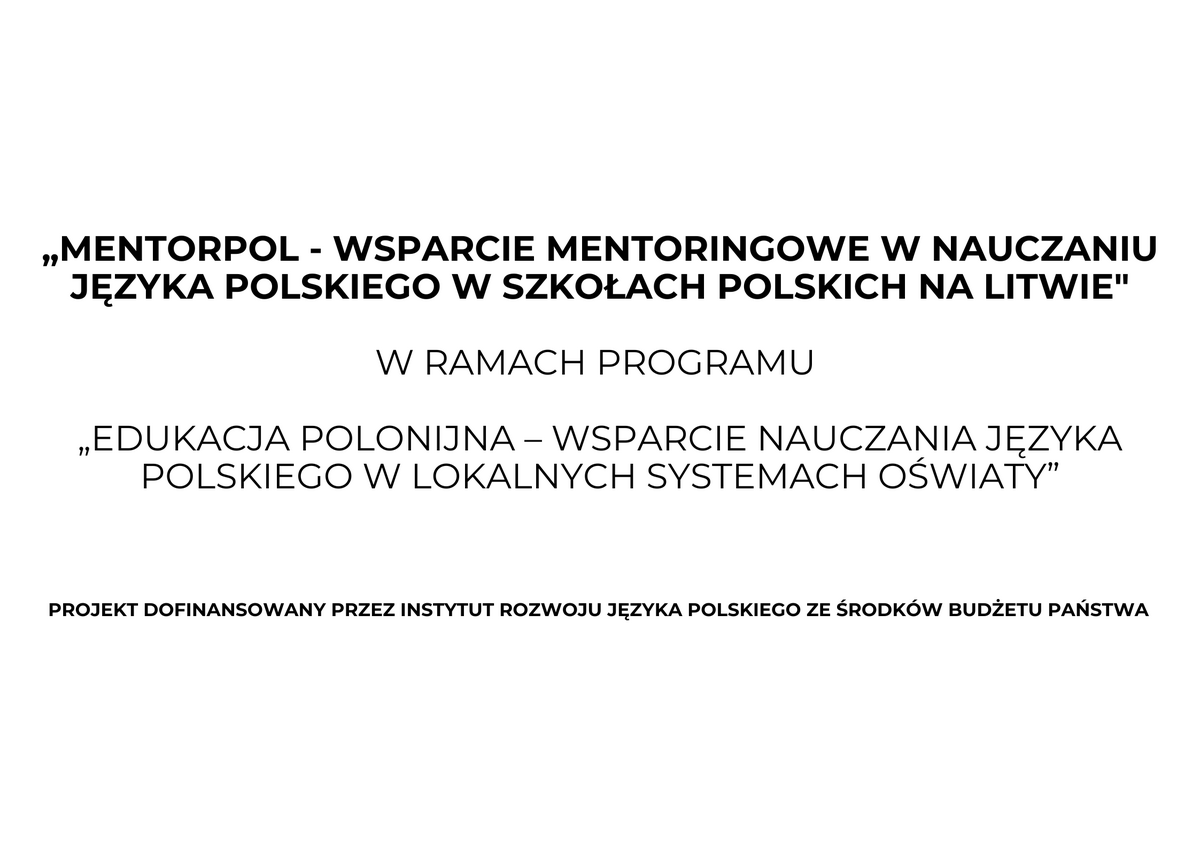 „MENTORPOL - WSPARCIE MENTORINGOWE W NAUCZANIU JĘZYKA POLSKIEGO W SZKOŁACH POLSKICH NA LITWIE"

W RAMACH PROGRAMU

„EDUKACJA POLONIJNA – WSPARCIE NAUCZANIA JĘZYKA POLSKIEGO W LOKALNYCH SYSTEMACH OŚWIATY”

PROJEKT DOFINANSOWANY PRZEZ INSTYTUT ROZWOJU JĘZYKA POLSKIEGO ZE ŚRODKÓW BUDŻETU PAŃSTWA